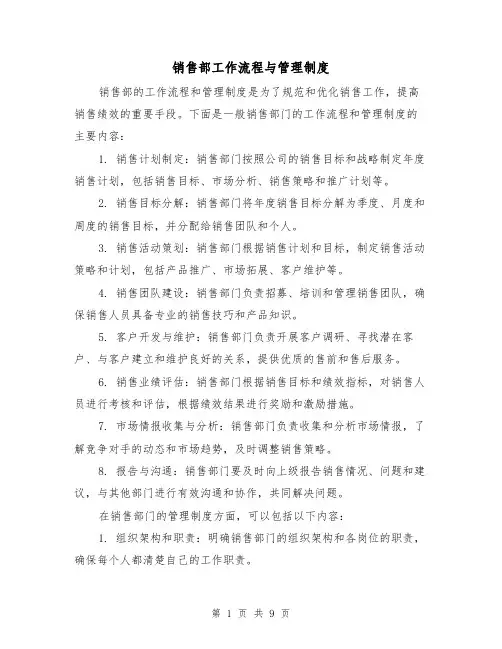 销售部工作流程与管理制度

销售部的工作流程和管理制度是为了规范和优化销售工作，提高销售绩效的重要手段。下面是一般销售部门的工作流程和管理制度的主要内容：

1. 销售计划制定：销售部门按照公司的销售目标和战略制定年度销售计划，包括销售目标、市场分析、销售策略和推广计划等。

2. 销售目标分解：销售部门将年度销售目标分解为季度、月度和周度的销售目标，并分配给销售团队和个人。

3. 销售活动策划：销售部门根据销售计划和目标，制定销售活动策略和计划，包括产品推广、市场拓展、客户维护等。

4. 销售团队建设：销售部门负责招募、培训和管理销售团队，确保销售人员具备专业的销售技巧和产品知识。

5. 客户开发与维护：销售部门负责开展客户调研、寻找潜在客户、与客户建立和维护良好的关系，提供优质的售前和售后服务。

6. 销售业绩评估：销售部门根据销售目标和绩效指标，对销售人员进行考核和评估，根据绩效结果进行奖励和激励措施。

7. 市场情报收集与分析：销售部门负责收集和分析市场情报，了解竞争对手的动态和市场趋势，及时调整销售策略。

8. 报告与沟通：销售部门要及时向上级报告销售情况、问题和建议，与其他部门进行有效沟通和协作，共同解决问题。

在销售部门的管理制度方面，可以包括以下内容：

1. 组织架构和职责：明确销售部门的组织架构和各岗位的职责，确保每个人都清楚自己的工作职责。

第 1 页 共 9 页